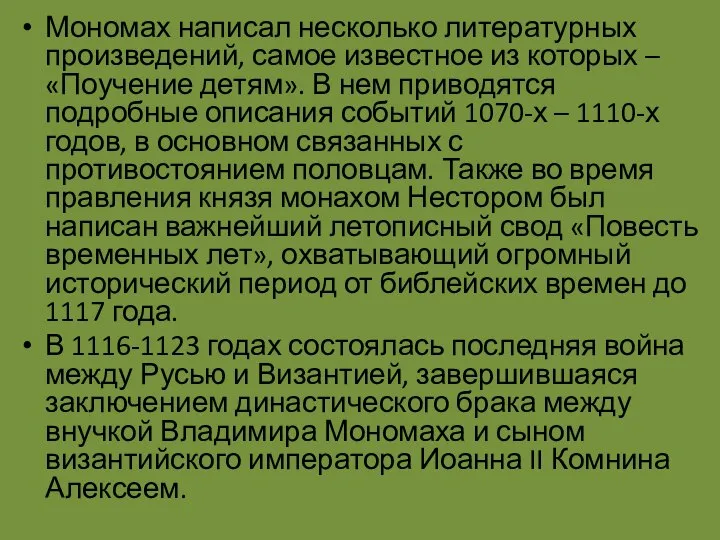 • Мономах написал несколько литературных произведений, самое известное из которых – «Поучение детям». В нем приводятся подробные описания событий 1070-х – 1110-х годов, в основном связанных с противостоянием половцам. Также во время правления князя монахом Нестором был написан важнейший летописный свод «Повесть временных лет», охватывающий огромный исторический период от библейских времен до 1117 года.
• В 1116-1123 годах состоялась последняя война между Русью и Византией, завершившаяся заключением династического брака между внучкой Владимира Мономаха и сыном византийского императора Иоанна II Комнина Алексеем.